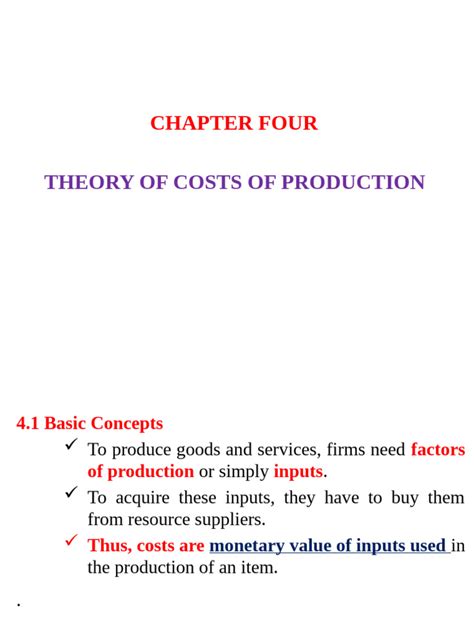 CHAPTER FOUR

THEORY OF COSTS OF PRODUCTION

4.1 Basic Concepts

✓ To produce goods and services, firms need factors of production or simply inputs.

✓ To acquire these inputs, they have to buy them from resource suppliers.

✓ Thus, costs are monetary value of inputs used in the production of an item.

.